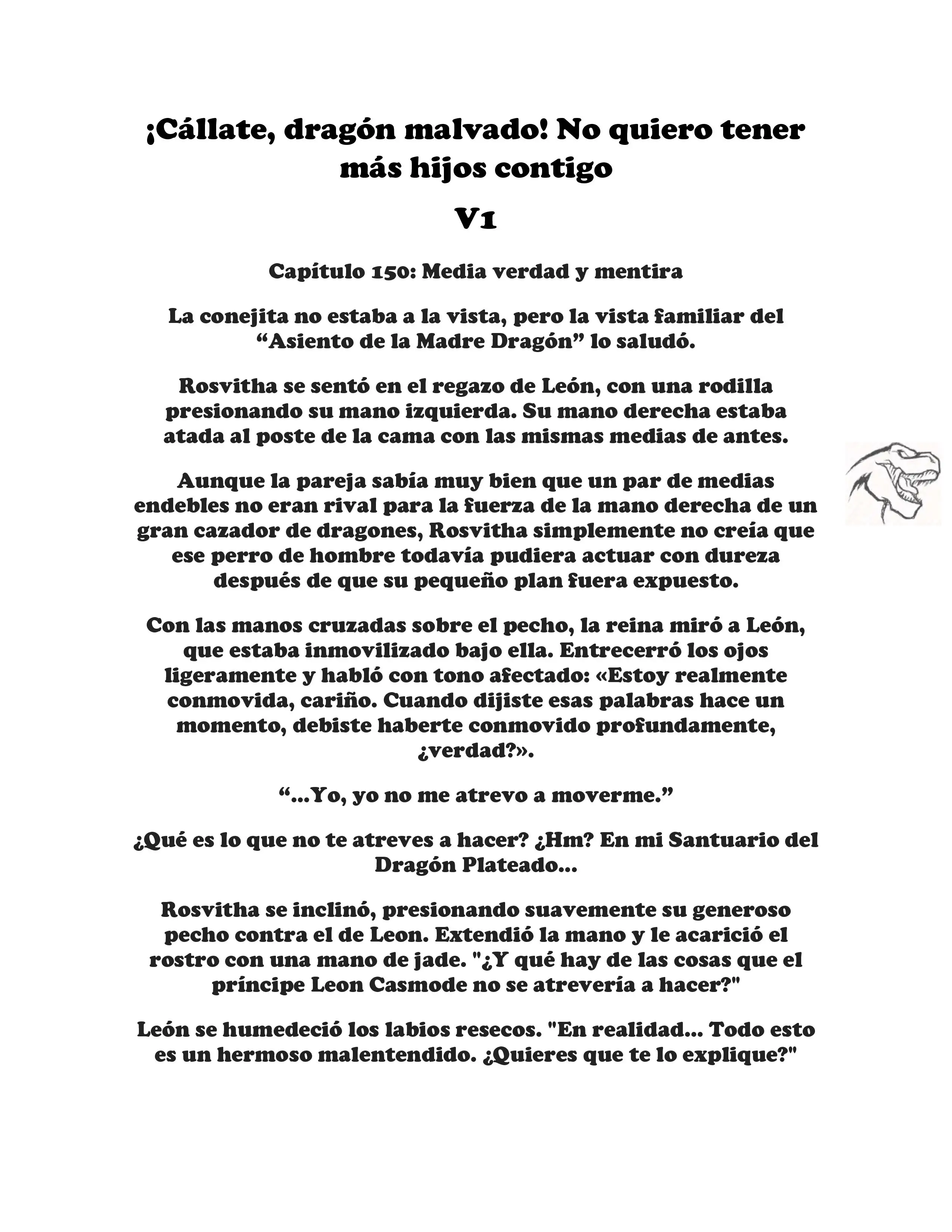 ¡Cállate, dragón malvado! No quiero tener más hijos contigo

V1

Capítulo 150: Media verdad y mentira

La conejita no estaba a la vista, pero la vista familiar del “Asiento de la Madre Dragón” lo saludó.

Rosvitha se sentó en el regazo de León, con una rodilla presionando su mano izquierda. Su mano derecha estaba atada al poste de la cama con las mismas medias de antes.

Aunque la pareja sabía muy bien que un par de medias endebles no eran rival para la fuerza de la mano derecha de un gran cazador de dragones, Rosvitha simplemente no creía que ese perro de hombre todavía pudiera actuar con dureza después de que su pequeño plan fuera expuesto.

Con las manos cruzadas sobre el pecho, la reina miró a León, que estaba inmovilizado bajo ella. Entrecerró los ojos ligeramente y habló con tono afectado: «Estoy realmente conmovida, cariño. Cuando dijiste esas palabras hace un momento, debiste haberte conmovido profundamente, ¿verdad?».

“...Yo, yo no me atrevo a moverme.”

¿Qué es lo que no te atreves a hacer? ¿Hm? En mi Santuario del Dragón Plateado...

Rosvitha se inclinó, presionando suavemente su generoso pecho contra el de Leon. Extendió la mano y le acarició el rostro con una mano de jade. "¿Y qué hay de las cosas que el príncipe Leon Casmode no se atrevería a hacer?"

León se humedeció los labios resecos. "En realidad... Todo esto es un hermoso malentendido. ¿Quieres que te lo explique?"